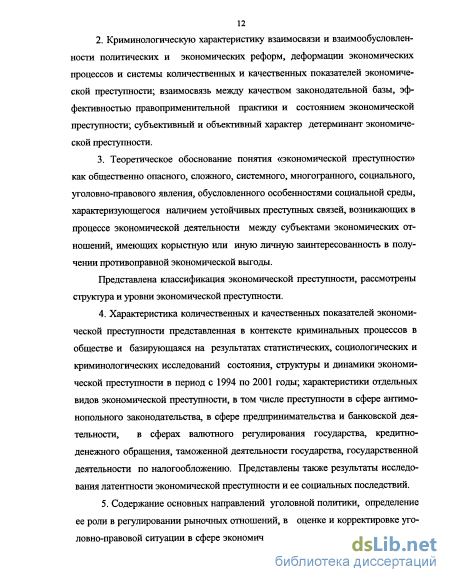 12

2. Криминологическую характеристику взаимосвязи и взаимообусловленности политических и экономических реформ, деформации экономических процессов и системы количественных и качественных показателей экономической преступности; взаимосвязь между качеством законодательной базы, эффективностью правоприменительной практики и состоянием экономической преступности; субъективный и объективный характер детерминант экономической преступности.

3. Теоретическое обоснование понятия «экономической преступности» как общественно опасного, сложного, системного, многогранного, социального, уголовно-правового явления, обусловленного особенностями социальной среды, характеризующегося наличием устойчивых преступных связей, возникающих в процессе экономической деятельности между субъектами экономических отношений, имеющих корыстную или иную личную заинтересованность в получении противоправной экономической выгоды.

Представлена классификация экономической преступности, рассмотрены структура и уровни экономической преступности.

4. Характеристика количественных и качественных показателей экономической преступности представленная в контексте криминальных процессов в обществе и базирующаяся на результатах статистических, социологических и криминологических исследований состояния, структуры и динамики экономической преступности в период с 1994 по 2001 годы; характеристики отдельных видов экономической преступности, в том числе преступности в сфере антимонопольного законодательства, в сфере предпринимательства и банковской деятельности, в сферах валютного регулирования государства, кредитно-денежного обращения, таможенной деятельности государства, государственной деятельности по налогообложению. Представлены также результаты исследования латентности экономической преступности и ее социальных последствий.

5. Содержание основных направлений уголовной политики, определение ее роли в регулировании рыночных отношений, в оценке и корректировке уголовно-правовой ситуации в сфере экономич

dsLib.net
библиотека диссертаций